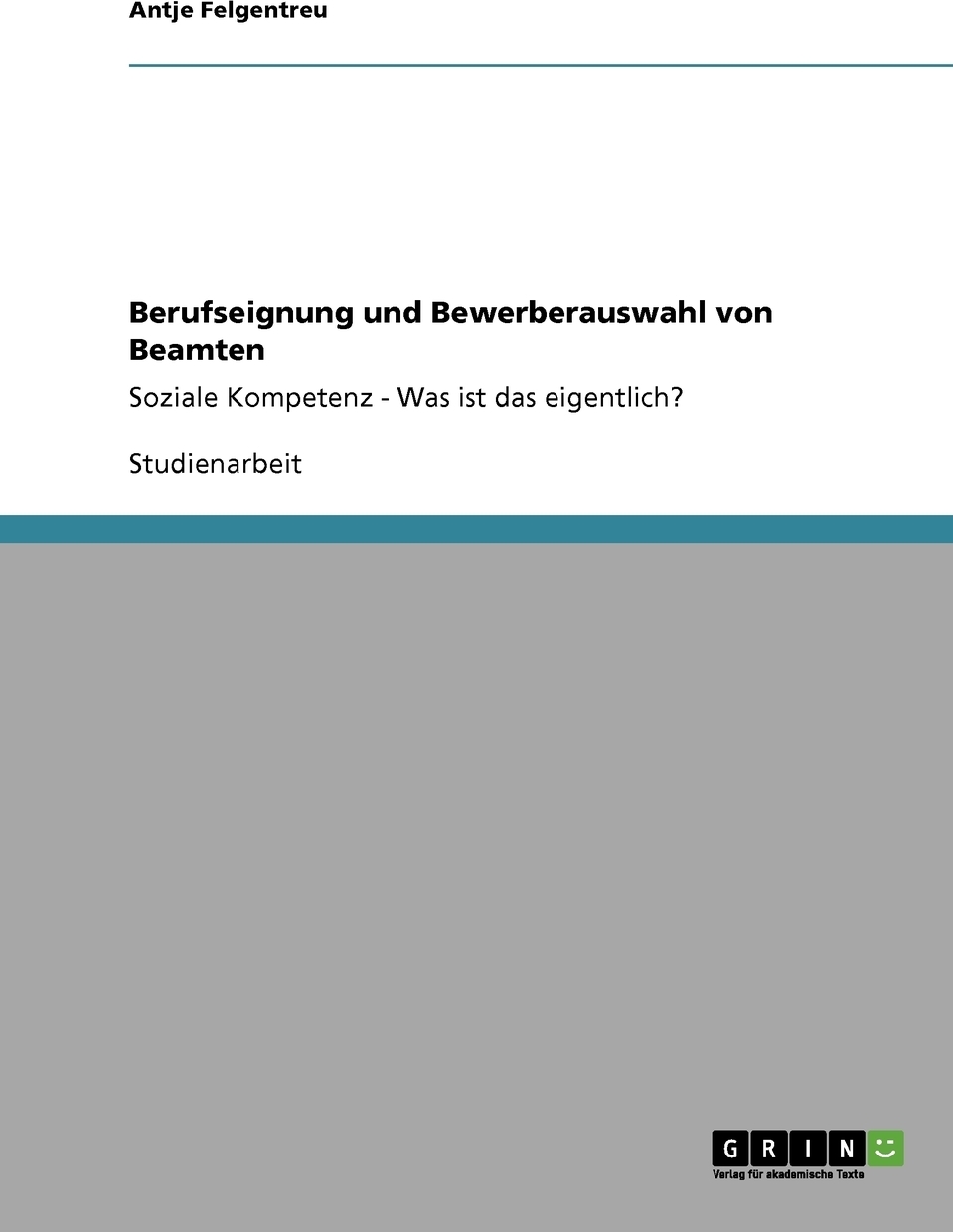 Antje Felgentreu

Berufseignung und Bewerberauswahl von Beamten

Soziale Kompetenz - Was ist das eigentlich?

Studienarbeit

GRIN

Verlag für akademische Texte